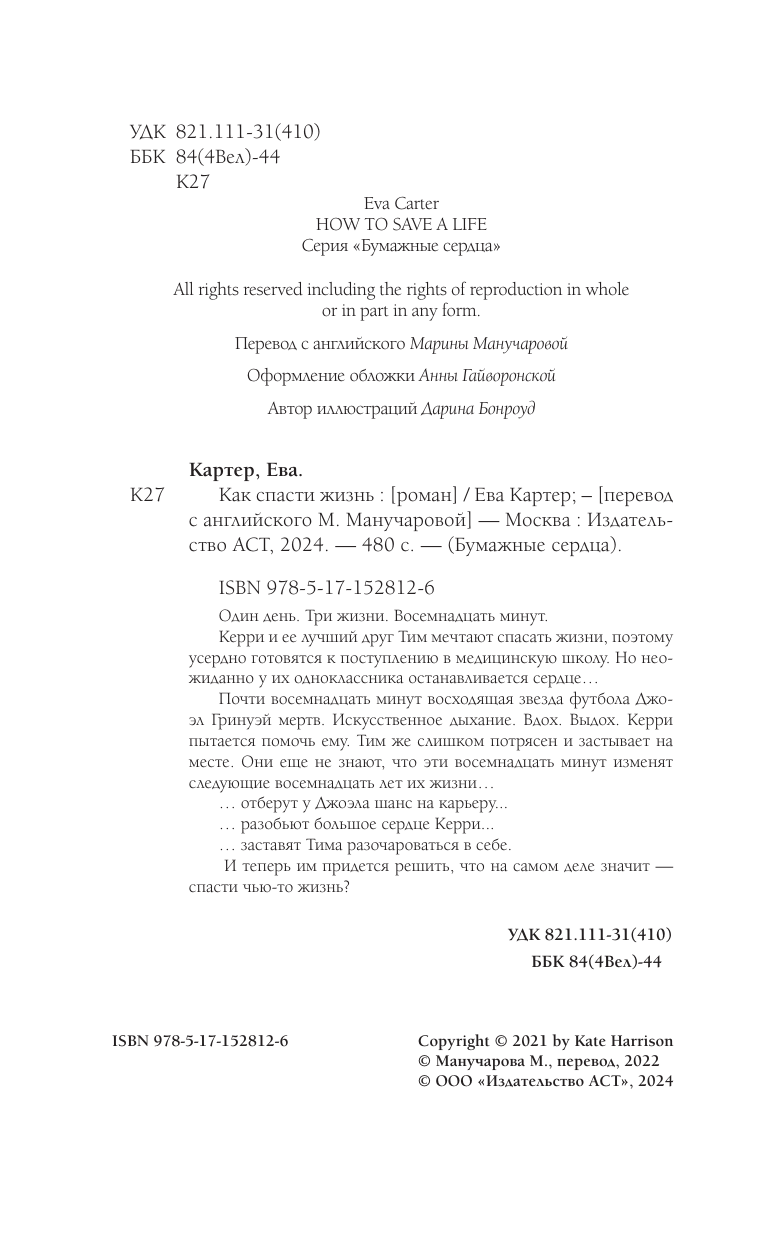 УДК 821.111-31(410)
ББК 84(4Вел)-44
К27

Eva Carter
HOW TO SAVE A LIFE
Серия «Бумажные сердца»

All rights reserved including the rights of reproduction in whole or in part in any form.

Перевод с английского Марины Манучаровой

Оформление обложки Анны Гайворонской

Автор иллюстраций Дарина Бонроуд

Картер, Ева.
К27 Как спасти жизнь : [роман] / Ева Картер; – [перевод с английского М. Манучаровой] — Москва : Издательство АСТ, 2024. — 480 с. — (Бумажные сердца).

ISBN 978-5-17-152812-6

Один день. Три жизни. Восемнадцать минут.

Керри и ее лучший друг Тим мечтают спасать жизни, поэтому усердно готовятся к поступлению в медицинскую школу. Но неожиданно у их одноклассника останавливается сердце…

Почти восемнадцать минут восходящая звезда футбола Джоэл Гринуэй мертв. Искусственное дыхание. Вдох. Выдох. Керри пытается помочь ему. Тим же слишком потрясен и застывает на месте. Они еще не знают, что эти восемнадцать минут изменят следующие восемнадцать лет их жизни…

… отберут у Джоэла шанс на карьеру...

… разобьют большое сердце Керри...

… заставят Тима разочароваться в себе.

И теперь им придется решить, что на самом деле значит — спасти чью-то жизнь?

УДК 821.111-31(410)
ББК 84(4Вел)-44

ISBN 978-5-17-152812-6

Copyright © 2021 by Kate Harrison
© Манучарова М., перевод, 2022
© ООО «Издательство АСТ», 2024